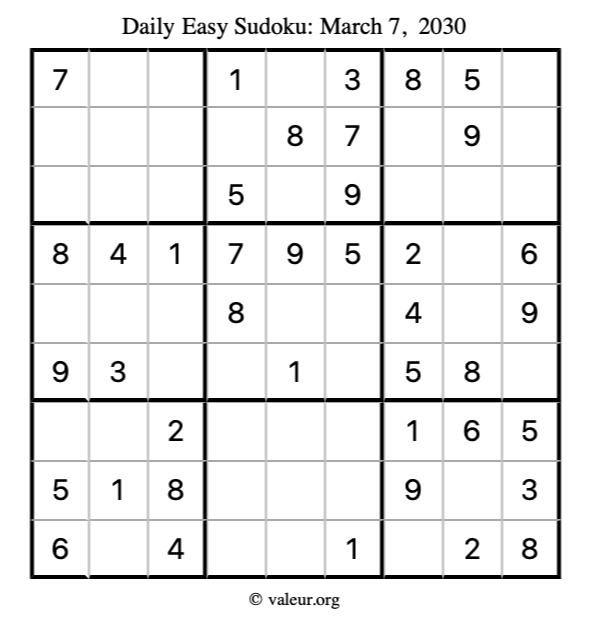 Daily Easy Sudoku: March 7, 2030

| 7 |  |  | 1 |  | 3 | 8 | 5 |  |
|---|---|---|---|---|---|---|---|---|
|  |  |  |  | 8 | 7 |  | 9 |  |
|  |  |  | 5 |  | 9 |  |  |  |
| 8 | 4 | 1 | 7 | 9 | 5 | 2 |  | 6 |
|  |  |  | 8 |  |  | 4 |  | 9 |
| 9 | 3 |  |  | 1 |  | 5 | 8 |  |
|  |  | 2 |  |  |  | 1 | 6 | 5 |
| 5 | 1 | 8 |  |  |  | 9 |  | 3 |
| 6 |  | 4 |  |  | 1 |  | 2 | 8 |

© valeur.org